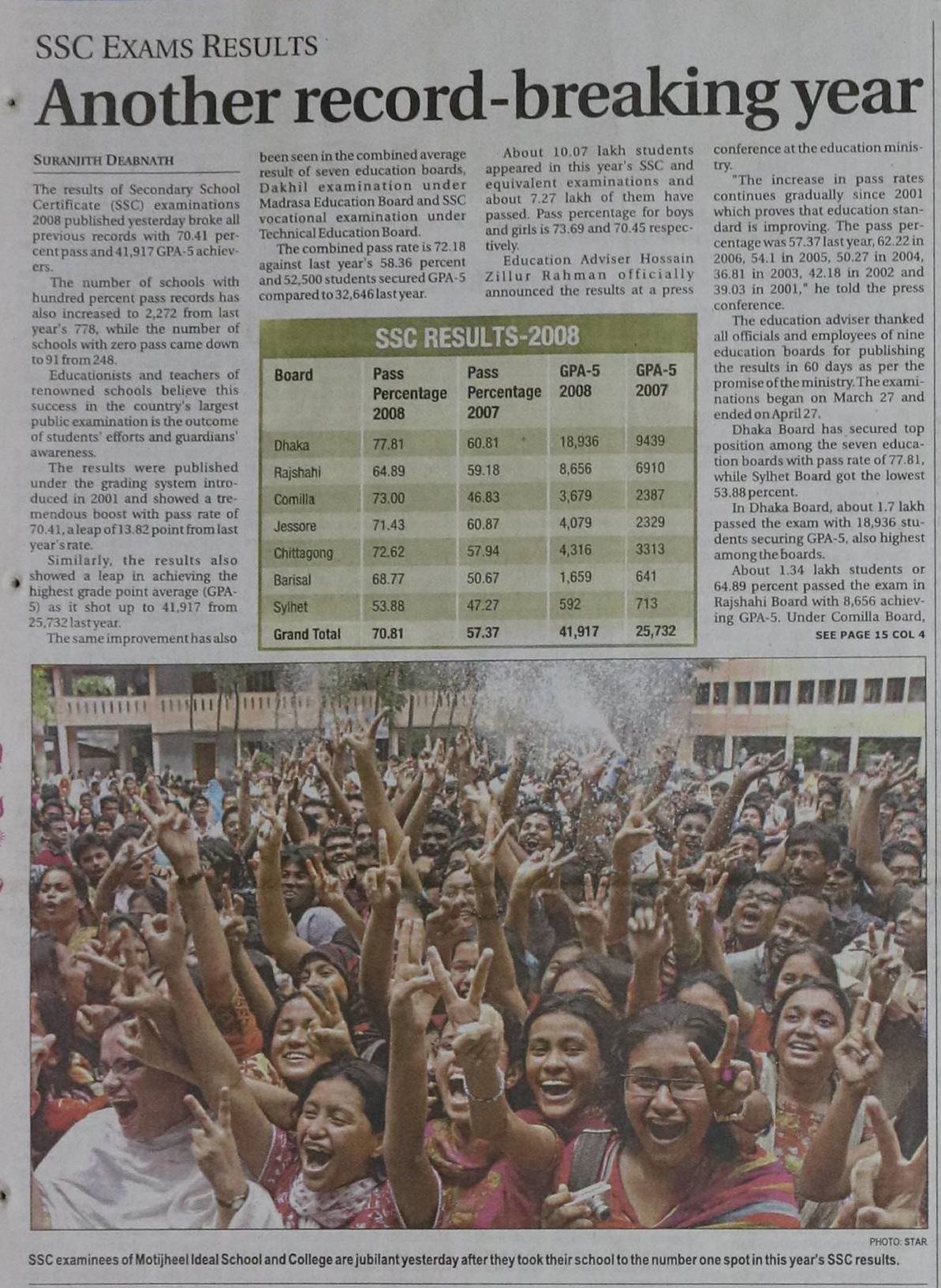 SSC EXAMS RESULTS

Another record-breaking year

SURANJITH DEABNATH

The results of Secondary School Certificate (SSC) examinations 2008 published yesterday broke all previous records with 70.41 percent pass and 41,917 GPA-5 achievers.

The number of schools with hundred percent pass records has also increased to 2,272 from last year's 778, while the number of schools with zero pass came down to 91 from 248.

Educationists and teachers of renowned schools believe this success in the country's largest public examination is the outcome of students' efforts and guardians' awareness.

The results were published under the grading system introduced in 2001 and showed a tremendous boost with pass rate of 70.41, a leap of 13.82 point from last year's rate.

Similarly, the results also showed a leap in achieving the highest grade point average (GPA-5) as it shot up to 41,917 from 25,732 last year.

The same improvement has also been seen in the combined average result of seven education boards, Dakhil examination under Madrasa Education Board and SSC vocational examination under Technical Education Board.

The combined pass rate is 72.18 against last year's 58.36 percent and 52,500 students secured GPA-5 compared to 32,646 last year.

About 10.07 lakh students appeared in this year's SSC and equivalent examinations and about 7.27 lakh of them have passed. Pass percentage for boys and girls is 73.69 and 70.45 respectively.

Education Adviser Hossain Zillur Rahman officially announced the results at a press conference at the education ministry.

"The increase in pass rates continues gradually since 2001 which proves that education standard is improving. The pass percentage was 57.37 last year, 62.22 in 2006, 54.1 in 2005, 50.27 in 2004, 36.81 in 2003, 42.18 in 2002 and 39.03 in 2001," he told the press conference.

The education adviser thanked all officials and employees of nine education boards for publishing the results in 60 days as per the promise of the ministry. The examinations began on March 27 and ended on April 27.

Dhaka Board has secured top position among the seven education boards with pass rate of 77.81, while Sylhet Board got the lowest 53.88 percent.

In Dhaka Board, about 1.7 lakh passed the exam with 18,936 students securing GPA-5, also highest among the boards.

About 1.34 lakh students or 64.89 percent passed the exam in Rajshahi Board with 8,656 achieving GPA-5. Under Comilla Board,

SEE PAGE 15 COL 4

SSC RESULTS-2008

| Board | Pass Percentage 2008 | Pass Percentage 2007 | GPA-5 2008 | GPA-5 2007 |
|---|---|---|---|---|
| Dhaka | 77.81 | 60.81 | 18,936 | 9439 |
| Rajshahi | 64.89 | 59.18 | 8,656 | 6910 |
| Comilla | 73.00 | 46.83 | 3,679 | 2387 |
| Jessore | 71.43 | 60.87 | 4,079 | 2329 |
| Chittagong | 72.62 | 57.94 | 4,316 | 3313 |
| Barisal | 68.77 | 50.67 | 1,659 | 641 |
| Sylhet | 53.88 | 47.27 | 592 | 713 |
| Grand Total | 70.81 | 57.37 | 41,917 | 25,732 |

PHOTO: STAR

SSC examinees of Motijheel Ideal School and College are jubilant yesterday after they took their school to the number one spot in this year's SSC results.